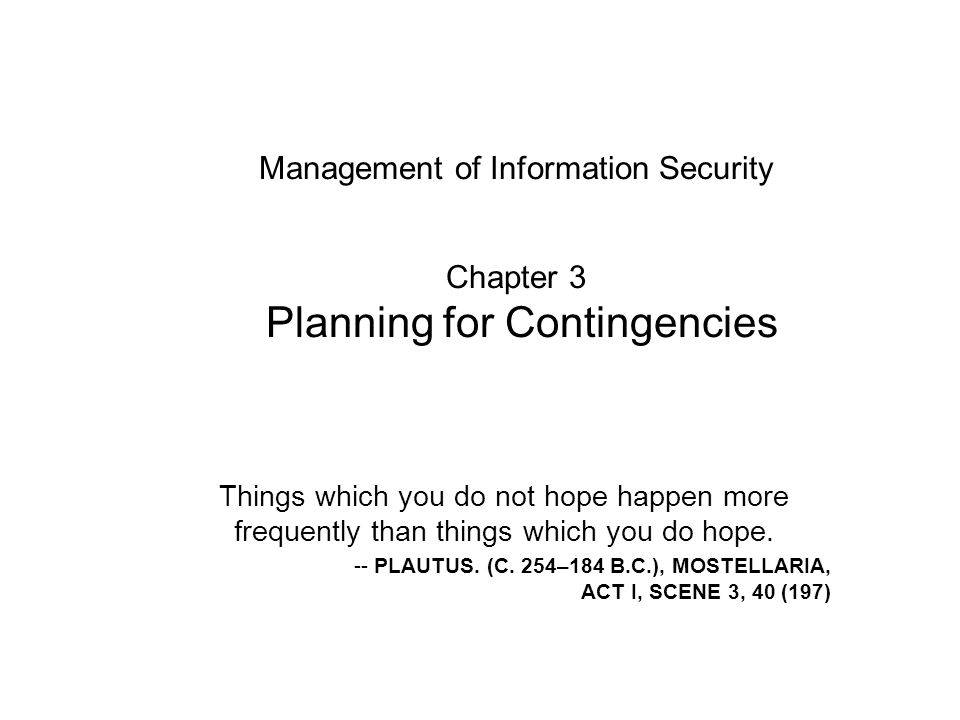 Management of Information Security

Chapter 3
Planning for Contingencies

Things which you do not hope happen more frequently than things which you do hope.

-- PLAUTUS. (C. 254–184 B.C.), MOSTELLARIA, ACT I, SCENE 3, 40 (197)